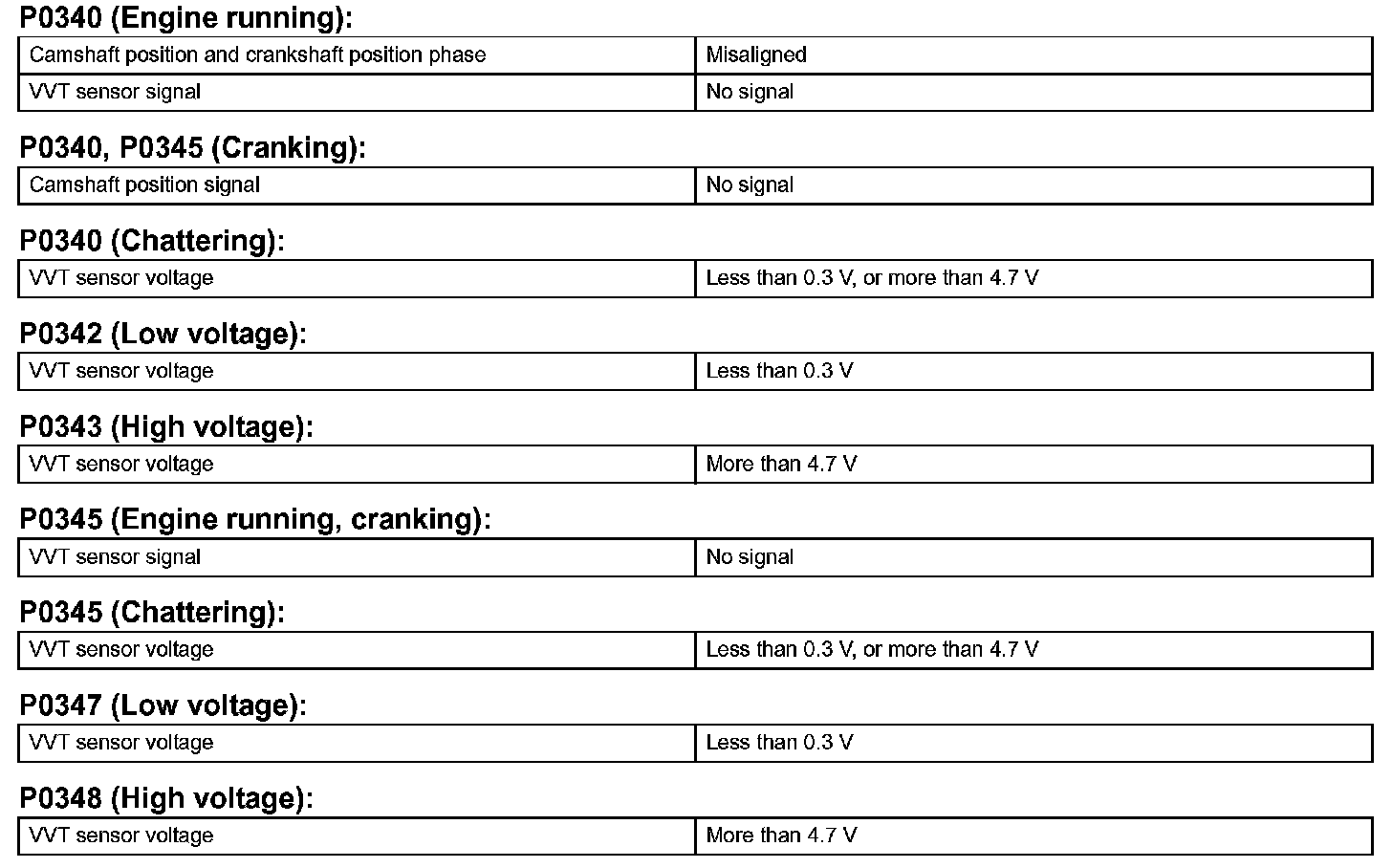 P0340 (Engine running):

| Camshaft position and crankshaft position phase | Misaligned |
|---|---|
| VVT sensor signal | No signal |

P0340, P0345 (Cranking):

| Camshaft position signal | No signal |
|---|---|

P0340 (Chattering):

| VVT sensor voltage | Less than 0.3 V, or more than 4.7 V |
|---|---|

P0342 (Low voltage):

| VVT sensor voltage | Less than 0.3 V |
|---|---|

P0343 (High voltage):

| VVT sensor voltage | More than 4.7 V |
|---|---|

P0345 (Engine running, cranking):

| VVT sensor signal | No signal |
|---|---|

P0345 (Chattering):

| VVT sensor voltage | Less than 0.3 V, or more than 4.7 V |
|---|---|

P0347 (Low voltage):

| VVT sensor voltage | Less than 0.3 V |
|---|---|

P0348 (High voltage):

| VVT sensor voltage | More than 4.7 V |
|---|---|